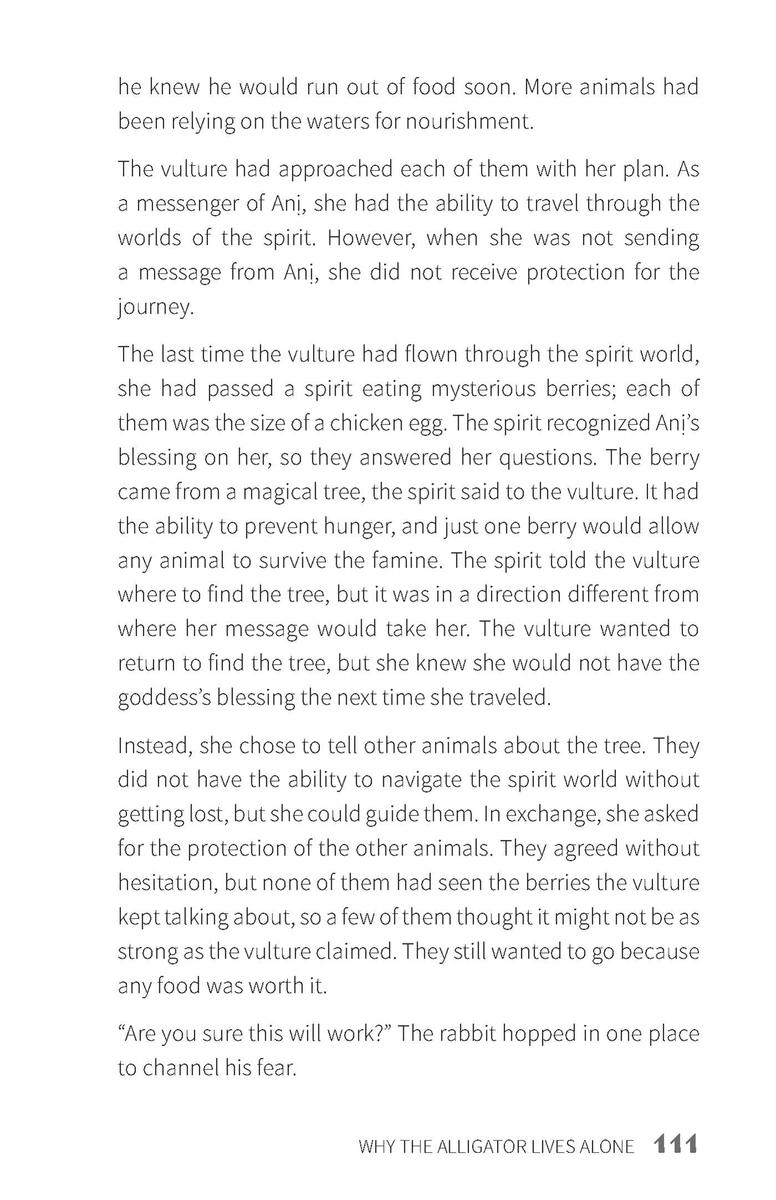 he knew he would run out of food soon. More animals had been relying on the waters for nourishment.

The vulture had approached each of them with her plan. As a messenger of Anị, she had the ability to travel through the worlds of the spirit. However, when she was not sending a message from Anị, she did not receive protection for the journey.

The last time the vulture had flown through the spirit world, she had passed a spirit eating mysterious berries; each of them was the size of a chicken egg. The spirit recognized Anị's blessing on her, so they answered her questions. The berry came from a magical tree, the spirit said to the vulture. It had the ability to prevent hunger, and just one berry would allow any animal to survive the famine. The spirit told the vulture where to find the tree, but it was in a direction different from where her message would take her. The vulture wanted to return to find the tree, but she knew she would not have the goddess's blessing the next time she traveled.

Instead, she chose to tell other animals about the tree. They did not have the ability to navigate the spirit world without getting lost, but she could guide them. In exchange, she asked for the protection of the other animals. They agreed without hesitation, but none of them had seen the berries the vulture kept talking about, so a few of them thought it might not be as strong as the vulture claimed. They still wanted to go because any food was worth it.

"Are you sure this will work?" The rabbit hopped in one place to channel his fear.

WHY THE ALLIGATOR LIVES ALONE 111